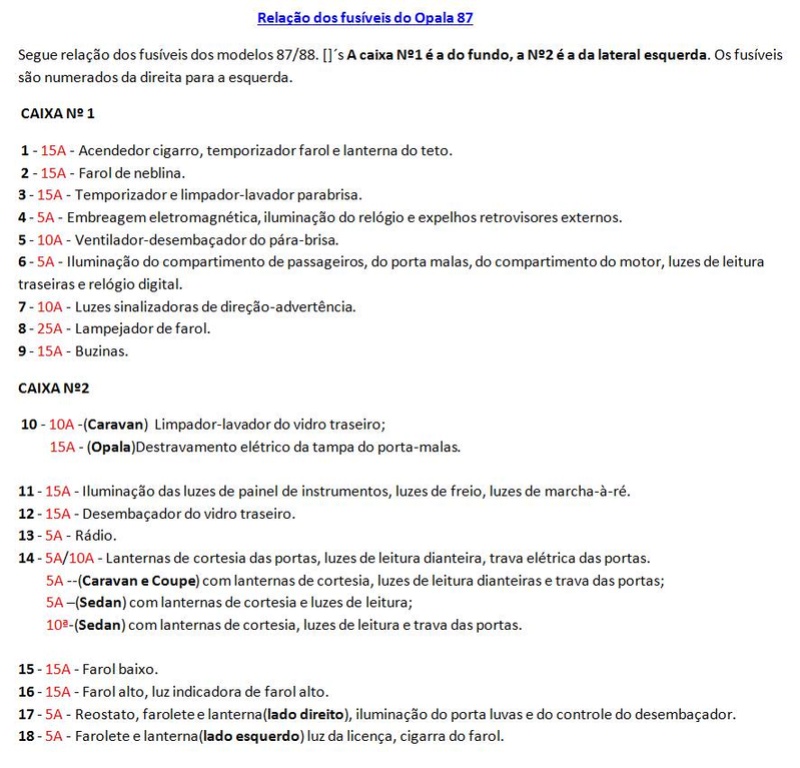 Relação dos fusíveis do Opala 87

Segue relação dos fusíveis dos modelos 87/88. []´s A caixa Nº1 é a do fundo, a Nº2 é a da lateral esquerda. Os fusíveis são numerados da direita para a esquerda.

CAIXA Nº 1

1 - 15A - Acendedor cigarro, temporizador farol e lanterna do teto.
2 - 15A - Farol de neblina.
3 - 15A - Temporizador e limpador-lavador parabrisa.
4 - 5A - Embreagem eletromagnética, iluminação do relógio e expelhos retrovisores externos.
5 - 10A - Ventilador-desembaçador do pára-brisa.
6 - 5A - Iluminação do compartimento de passageiros, do porta malas, do compartimento do motor, luzes de leitura traseiras e relógio digital.
7 - 10A - Luzes sinalizadoras de direção-advertência.
8 - 25A - Lampejador de farol.
9 - 15A - Buzinas.

CAIXA Nº2

10 - 10A -(Caravan) Limpador-lavador do vidro traseiro;
15A - (Opala)Destravamento elétrico da tampa do porta-malas.

11 - 15A - Iluminação das luzes de painel de instrumentos, luzes de freio, luzes de marcha-à-ré.
12 - 15A - Desembaçador do vidro traseiro.
13 - 5A - Rádio.
14 - 5A/10A - Lanternas de cortesia das portas, luzes de leitura dianteira, trava elétrica das portas.
5A --(Caravan e Coupe) com lanternas de cortesia, luzes de leitura dianteiras e trava das portas;
5A –(Sedan) com lanternas de cortesia e luzes de leitura;
10ª-(Sedan) com lanternas de cortesia, luzes de leitura e trava das portas.

15 - 15A - Farol baixo.
16 - 15A - Farol alto, luz indicadora de farol alto.
17 - 5A - Reostato, farolete e lanterna(lado direito), iluminação do porta luvas e do controle do desembaçador.
18 - 5A - Farolete e lanterna(lado esquerdo) luz da licença, cigarra do farol.